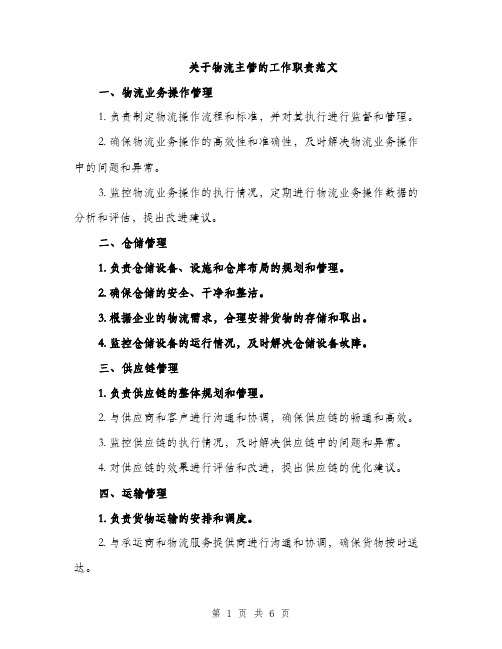 关于物流主管的工作职责范文

一、物流业务操作管理

1. 负责制定物流操作流程和标准，并对其执行进行监督和管理。

2. 确保物流业务操作的高效性和准确性，及时解决物流业务操作中的问题和异常。

3. 监控物流业务操作的执行情况，定期进行物流业务操作数据的分析和评估，提出改进建议。

二、仓储管理

1. 负责仓储设备、设施和仓库布局的规划和管理。

2. 确保仓储的安全、干净和整洁。

3. 根据企业的物流需求，合理安排货物的存储和取出。

4. 监控仓储设备的运行情况，及时解决仓储设备故障。

三、供应链管理

1. 负责供应链的整体规划和管理。

2. 与供应商和客户进行沟通和协调，确保供应链的畅通和高效。

3. 监控供应链的执行情况，及时解决供应链中的问题和异常。

4. 对供应链的效果进行评估和改进，提出供应链的优化建议。

四、运输管理

1. 负责货物运输的安排和调度。

2. 与承运商和物流服务提供商进行沟通和协调，确保货物按时送达。

第 1 页 共 6 页